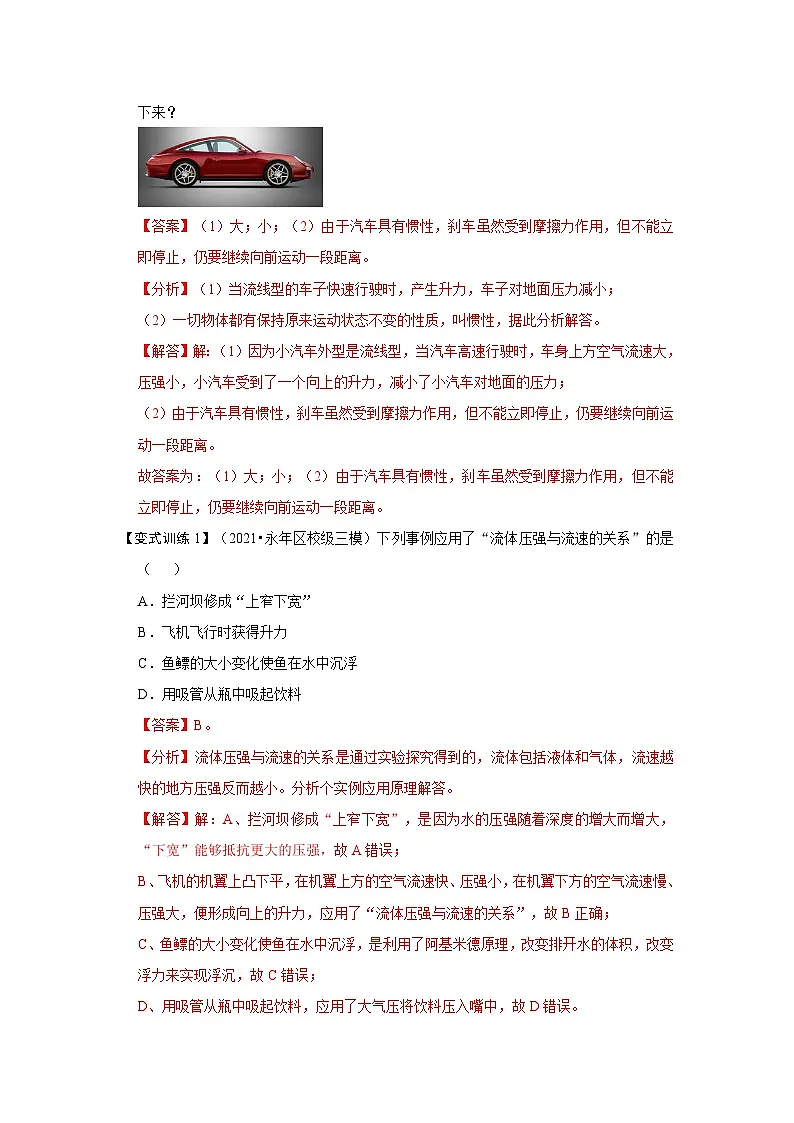 下来？

【答案】（1）大；小；（2）由于汽车具有惯性，刹车虽然受到摩擦力作用，但不能立即停止，仍要继续向前运动一段距离。

【分析】（1）当流线型的车子快速行驶时，产生升力，车子对地面压力减小；

（2）一切物体都有保持原来运动状态不变的性质，叫惯性，据此分析解答。

【解答】解：（1）因为小汽车外型是流线型，当汽车高速行驶时，车身上方空气流速大，压强小，小汽车受到了一个向上的升力，减小了小汽车对地面的压力；

（2）由于汽车具有惯性，刹车虽然受到摩擦力作用，但不能立即停止，仍要继续向前运动一段距离。

故答案为：（1）大；小；（2）由于汽车具有惯性，刹车虽然受到摩擦力作用，但不能立即停止，仍要继续向前运动一段距离。

【变式训练1】（2021•永年区校级三模）下列事例应用了“流体压强与流速的关系”的是（　　）

A．拦河坝修成“上窄下宽”

B．飞机飞行时获得升力

C．鱼鳔的大小变化使鱼在水中沉浮

D．用吸管从瓶中吸起饮料

【答案】B。

【分析】流体压强与流速的关系是通过实验探究得到的，流体包括液体和气体，流速越快的地方压强反而越小。分析个实例应用原理解答。

【解答】解：A、拦河坝修成“上窄下宽”，是因为水的压强随着深度的增大而增大，“下宽”能够抵抗更大的压强，故A错误；

B、飞机的机翼上凸下平，在机翼上方的空气流速快、压强小，在机翼下方的空气流速慢、压强大，便形成向上的升力，应用了“流体压强与流速的关系”，故B正确；

C、鱼鳔的大小变化使鱼在水中沉浮，是利用了阿基米德原理，改变排开水的体积，改变浮力来实现浮沉，故C错误；

D、用吸管从瓶中吸起饮料，应用了大气压将饮料压入嘴中，故D错误。